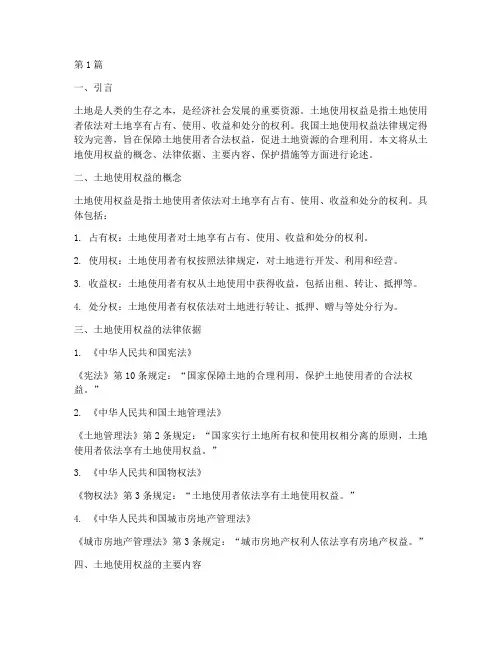 第 1 篇

一、引言

土地是人类的生存之本，是经济社会发展的重要资源。土地使用权益是指土地使用者依法对土地享有占有、使用、收益和处分的权利。我国土地使用权益法律规定得较为完善，旨在保障土地使用者合法权益，促进土地资源的合理利用。本文将从土地使用权益的概念、法律依据、主要内容、保护措施等方面进行论述。

二、土地使用权益的概念

土地使用权益是指土地使用者依法对土地享有占有、使用、收益和处分的权利。具体包括：

1. 占有权：土地使用者对土地享有占有、使用、收益和处分的权利。

2. 使用权：土地使用者有权按照法律规定，对土地进行开发、利用和经营。

3. 收益权：土地使用者有权从土地使用中获得收益，包括出租、转让、抵押等。

4. 处分权：土地使用者有权依法对土地进行转让、抵押、赠与等处分行为。

三、土地使用权益的法律依据

1. 《中华人民共和国宪法》

《宪法》第 10 条规定：“国家保障土地的合理利用，保护土地使用者的合法权益。”

2. 《中华人民共和国土地管理法》

《土地管理法》第 2 条规定：“国家实行土地所有权和使用权相分离的原则，土地使用者依法享有土地使用权益。”

3. 《中华人民共和国物权法》

《物权法》第 3 条规定：“土地使用者依法享有土地使用权益。”

4. 《中华人民共和国城市房地产管理法》

《城市房地产管理法》第 3 条规定：“城市房地产权利人依法享有房地产权益。”

四、土地使用权益的主要内容